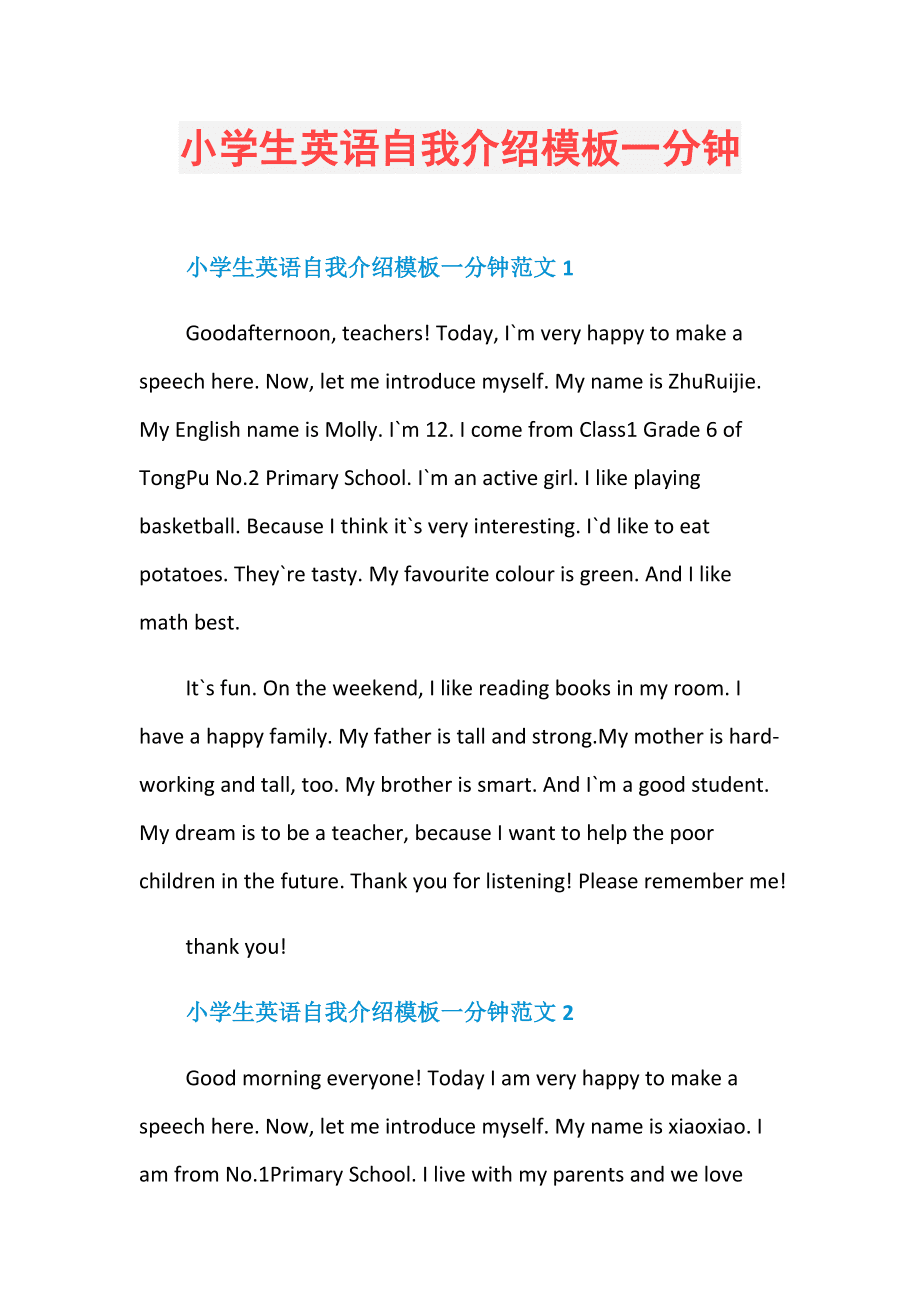 小学生英语自我介绍模板一分钟

小学生英语自我介绍模板一分钟范文 1

Goodafternoon, teachers! Today, I`m very happy to make a speech here. Now, let me introduce myself. My name is ZhuRuijie. My English name is Molly. I`m 12. I come from Class1 Grade 6 of TongPu No.2 Primary School. I`m an active girl. I like playing basketball. Because I think it`s very interesting. I`d like to eat potatoes. They`re tasty. My favourite colour is green. And I like math best.

It`s fun. On the weekend, I like reading books in my room. I have a happy family. My father is tall and strong.My mother is hard-working and tall, too. My brother is smart. And I`m a good student. My dream is to be a teacher, because I want to help the poor children in the future. Thank you for listening! Please remember me!

thank you!

小学生英语自我介绍模板一分钟范文 2

Good morning everyone! Today I am very happy to make a speech here. Now, let me introduce myself. My name is xiaoxiao. I am from No.1Primary School. I live with my parents and we love